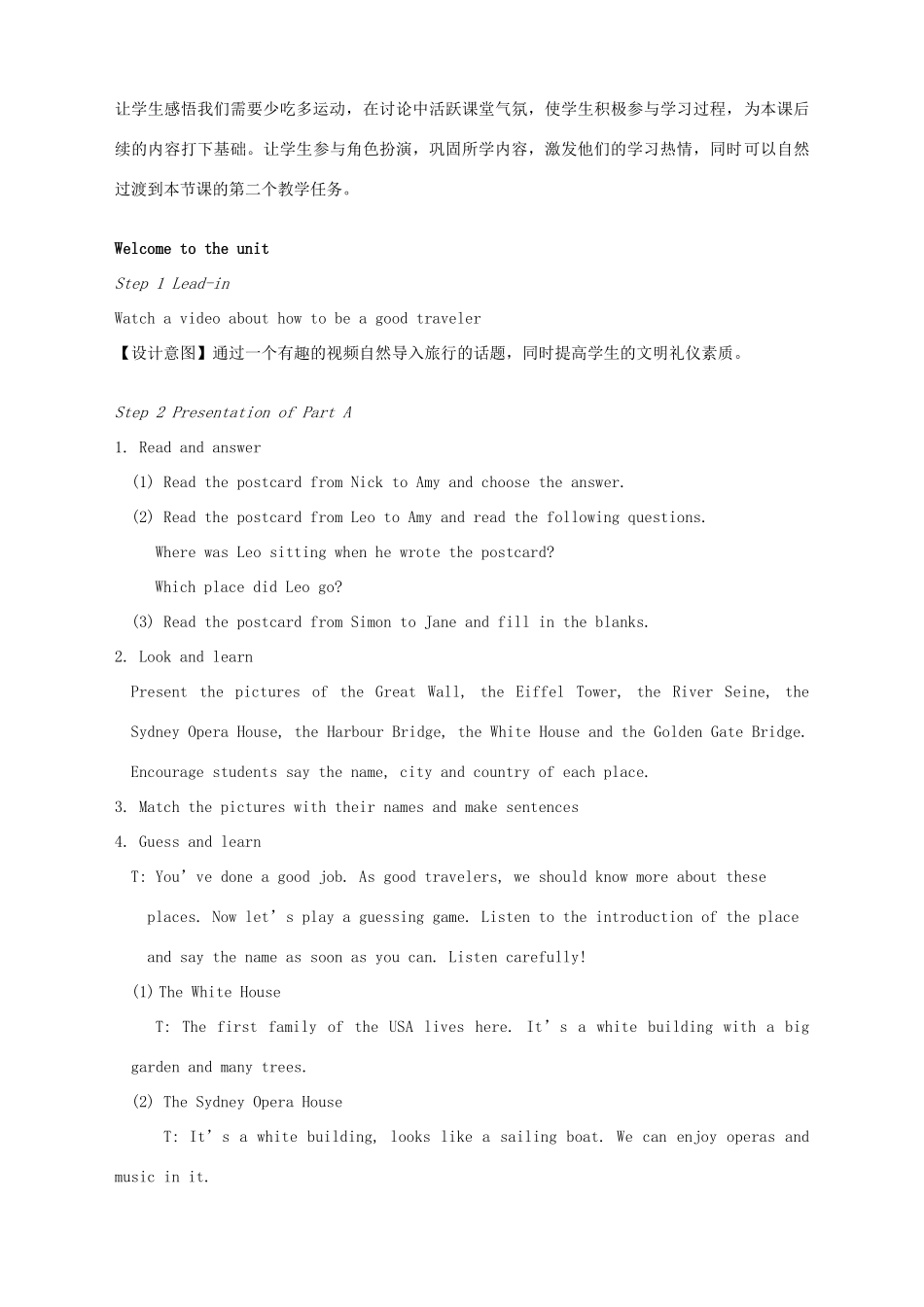 让学生感悟我们需要少吃多运动，在讨论中活跃课堂气氛，使学生积极参与学习过程，为本课后续的内容打下基础。让学生参与角色扮演，巩固所学内容，激发他们的学习热情，同时可以自然过渡到本节课的第二个教学任务。

Welcome to the unit

Step 1 Lead-in

Watch a video about how to be a good traveler

【设计意图】通过一个有趣的视频自然导入旅行的话题，同时提高学生的文明礼仪素质。

Step 2 Presentation of Part A

1. Read and answer

(1) Read the postcard from Nick to Amy and choose the answer.

(2) Read the postcard from Leo to Amy and read the following questions.

Where was Leo sitting when he wrote the postcard?

Which place did Leo go?

(3) Read the postcard from Simon to Jane and fill in the blanks.

2. Look and learn

Present the pictures of the Great Wall, the Eiffel Tower, the River Seine, the Sydney Opera House, the Harbour Bridge, the White House and the Golden Gate Bridge. Encourage students say the name, city and country of each place.

3. Match the pictures with their names and make sentences

4. Guess and learn

T: You’ve done a good job. As good travelers, we should know more about these places. Now let’s play a guessing game. Listen to the introduction of the place and say the name as soon as you can. Listen carefully!

(1) The White House

T: The first family of the USA lives here. It’s a white building with a big garden and many trees.

(2) The Sydney Opera House

T: It’s a white building, looks like a sailing boat. We can enjoy operas and music in it.